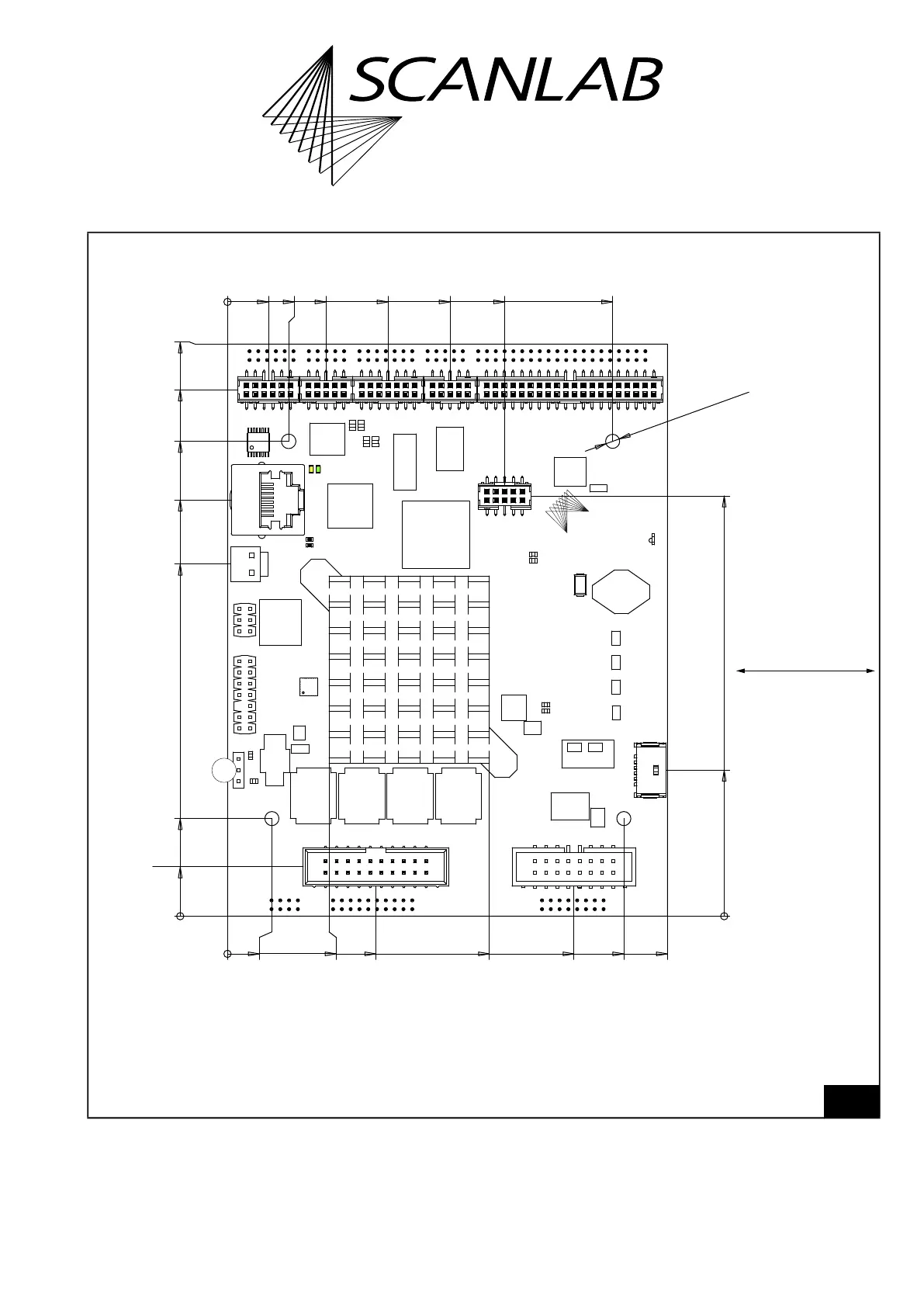 SCANLAB